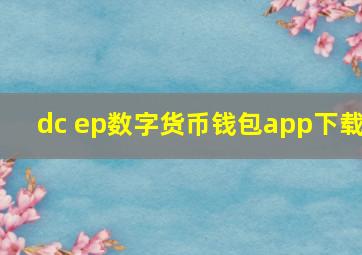 dc ep数字货币钱包app下载